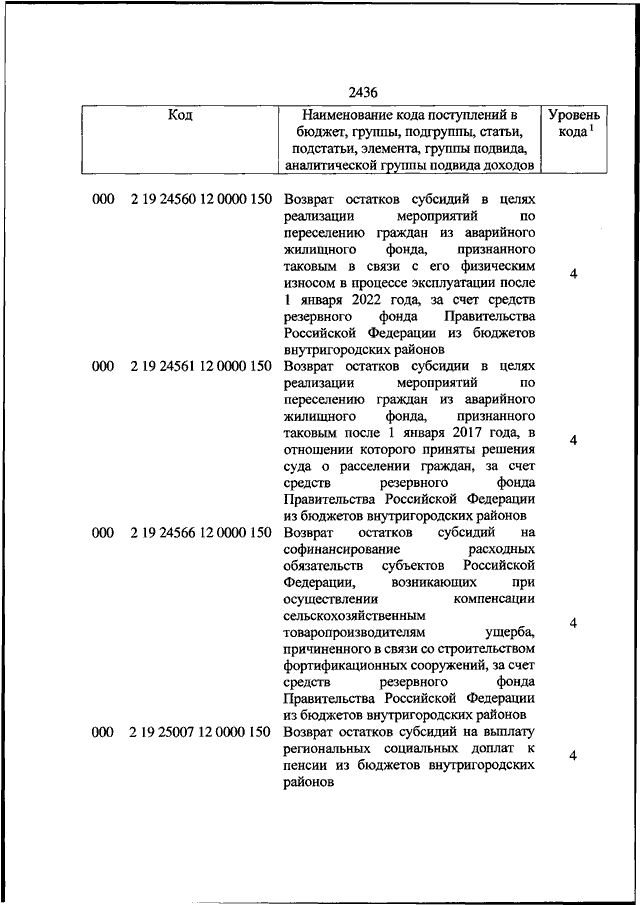 2436

| Код | Наименование кода поступлений в бюджет, группы, подгруппы, статьи, подстатьи, элемента, группы подвида, аналитической группы подвида доходов | Уровень кода $^1$ |
|---|---|---|
| 000 2 19 24560 12 0000 150 | Возврат остатков субсидий в целях реализации мероприятий по переселению граждан из аварийного жилищного фонда, признанного таковым в связи с его физическим износом в процессе эксплуатации после 1 января 2022 года, за счет средств резервного фонда Правительства Российской Федерации из бюджетов внутригородских районов | 4 |
| 000 2 19 24561 12 0000 150 | Возврат остатков субсидии в целях реализации мероприятий по переселению граждан из аварийного жилищного фонда, признанного таковым после 1 января 2017 года, в отношении которого приняты решения суда о расселении граждан, за счет средств резервного фонда Правительства Российской Федерации из бюджетов внутригородских районов | 4 |
| 000 2 19 24566 12 0000 150 | Возврат остатков субсидий на софинансирование расходных обязательств субъектов Российской Федерации, возникающих при осуществлении компенсации сельскохозяйственным товаропроизводителям ущерба, причиненного в связи со строительством фортификационных сооружений, за счет средств резервного фонда Правительства Российской Федерации из бюджетов внутригородских районов | 4 |
| 000 2 19 25007 12 0000 150 | Возврат остатков субсидий на выплату региональных социальных доплат к пенсии из бюджетов внутригородских районов | 4 |